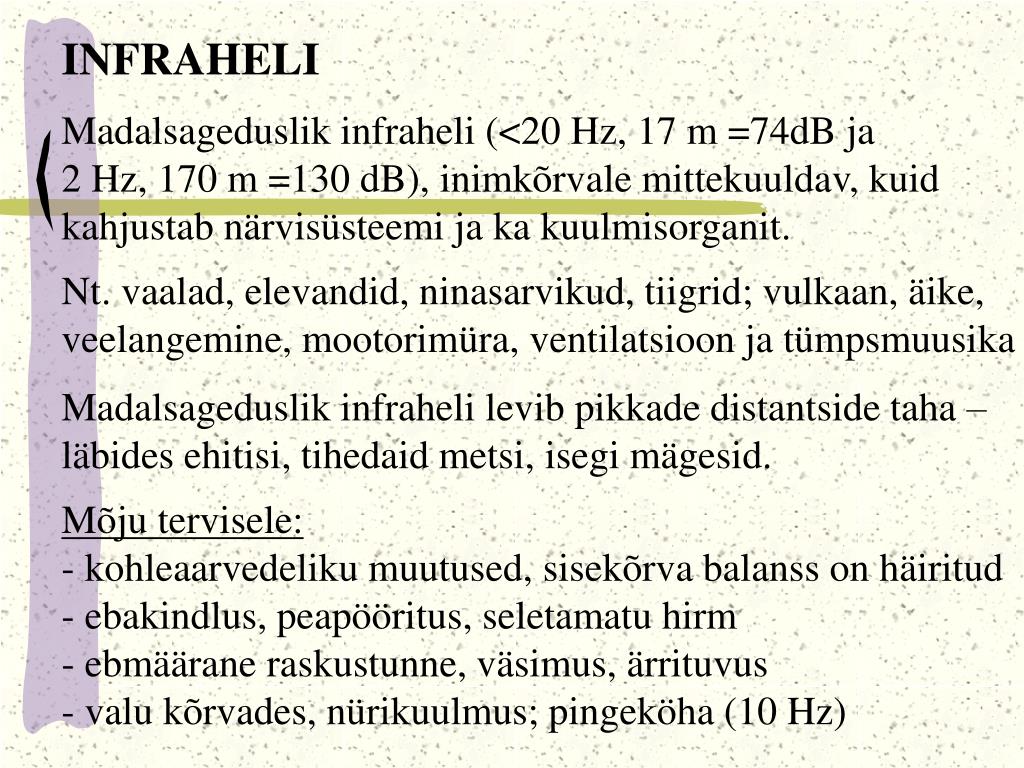 INFRAHELI

Madalsageduslik infraheli (<20 Hz, 17 m =74dB ja 2 Hz, 170 m =130 dB), inimkõrvale mittekuuldav, kuid kahjustab närvisüsteemi ja ka kuulmisorganit.

Nt. vaalad, elevandid, ninasarvikud, tiigrid; vulkaan, äike, veelangemine, mootorimüra, ventilatsioon ja tümpsmuusika

Madalsageduslik infraheli levib pikkade distantside taha – läbides ehitisi, tihedaid metsi, isegi mägesid.

Mõju tervisele:
- kohleaarvedeliku muutused, sisekõrva balanss on häiritud
- ebakindlus, peapööritus, seletamatu hirm
- ebmäärane raskustunne, väsimus, ärrituvus
- valu kõrvades, nürikuulmus; pingeköha (10 Hz)